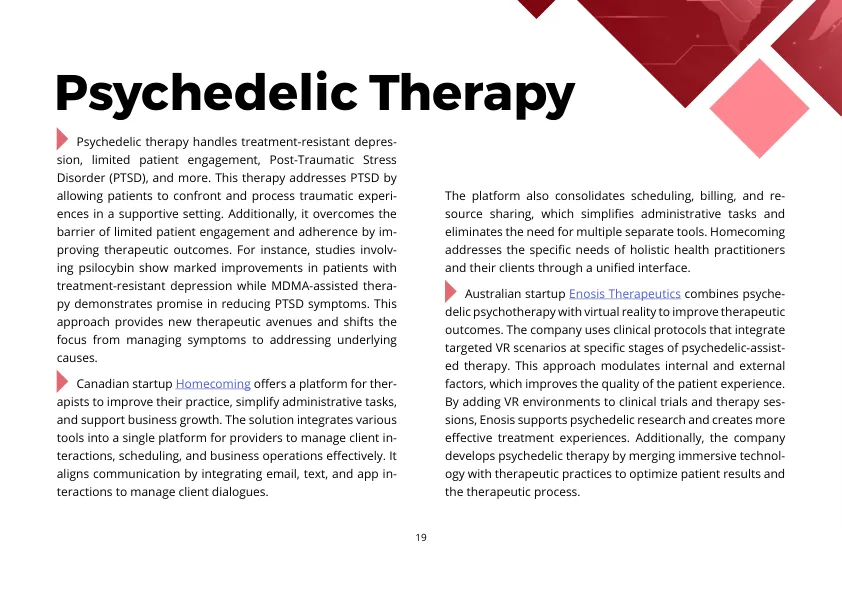 Psychedelic Therapy

Psychedelic therapy handles treatment-resistant depression, limited patient engagement, Post-Traumatic Stress Disorder (PTSD), and more. This therapy addresses PTSD by allowing patients to confront and process traumatic experiences in a supportive setting. Additionally, it overcomes the barrier of limited patient engagement and adherence by improving therapeutic outcomes. For instance, studies involving psilocybin show marked improvements in patients with treatment-resistant depression while MDMA-assisted therapy demonstrates promise in reducing PTSD symptoms. This approach provides new therapeutic avenues and shifts the focus from managing symptoms to addressing underlying causes.

Canadian startup Homecoming offers a platform for therapists to improve their practice, simplify administrative tasks, and support business growth. The solution integrates various tools into a single platform for providers to manage client interactions, scheduling, and business operations effectively. It aligns communication by integrating email, text, and app interactions to manage client dialogues.

The platform also consolidates scheduling, billing, and resource sharing, which simplifies administrative tasks and eliminates the need for multiple separate tools. Homecoming addresses the specific needs of holistic health practitioners and their clients through a unified interface.

Australian startup Enosis Therapeutics combines psychedelic psychotherapy with virtual reality to improve therapeutic outcomes. The company uses clinical protocols that integrate targeted VR scenarios at specific stages of psychedelic-assisted therapy. This approach modulates internal and external factors, which improves the quality of the patient experience. By adding VR environments to clinical trials and therapy sessions, Enosis supports psychedelic research and creates more effective treatment experiences. Additionally, the company develops psychedelic therapy by merging immersive technology with therapeutic practices to optimize patient results and the therapeutic process.

19